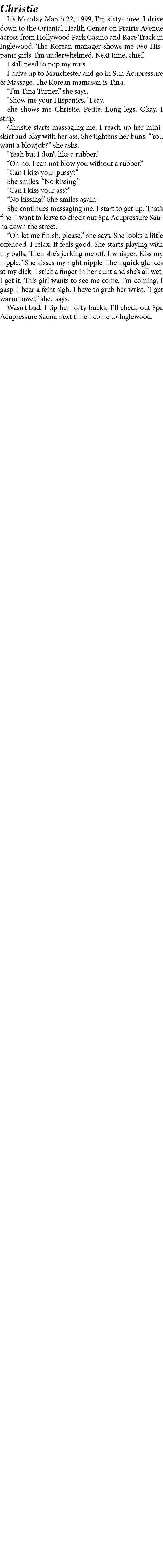 Christie

It's Monday March 22, 1999, I'm sixty-three. I drive down to the Oriental Health Center on Prairie Avenue across from Hollywood Park Casino and Race Track in Inglewood. The Korean manager shows me two Hispanic girls. I'm underwhelmed. Next time, chief.

I still need to pop my nuts.

I drive up to Manchester and go in Sun Acupressure & Massage. The Korean mamasan is Tina.

"I'm Tina Turner," she says.

"Show me your Hispanics," I say.

She shows me Christie. Petite. Long legs. Okay. I strip.

Christie starts massaging me. I reach up her miniskirt and play with her ass. She tightens her buns. "You want a blowjob?" she asks.

"Yeah but I don't like a rubber."

"Oh no. I can not blow you without a rubber."

"Can I kiss your pussy?"

She smiles. "No kissing."

"Can I kiss your ass?"

"No kissing." She smiles again.

She continues massaging me. I start to get up. That's fine. I want to leave to check out Spa Acupressure Sauna down the street.

"Oh let me finish, please," she says. She looks a little offended. I relax. It feels good. She starts playing with my balls. Then she's jerking me off. I whisper, Kiss my nipple." She kisses my right nipple. Then quick glances at my dick. I stick a finger in her cunt and she's all wet. I get it. This girl wants to see me come. I'm coming, I gasp. I hear a feint sigh. I have to grab her wrist. "I get warm towel," shee says.

Wasn't bad. I tip her forty bucks. I'll check out Spa Acupressure Sauna next time I come to Inglewood.